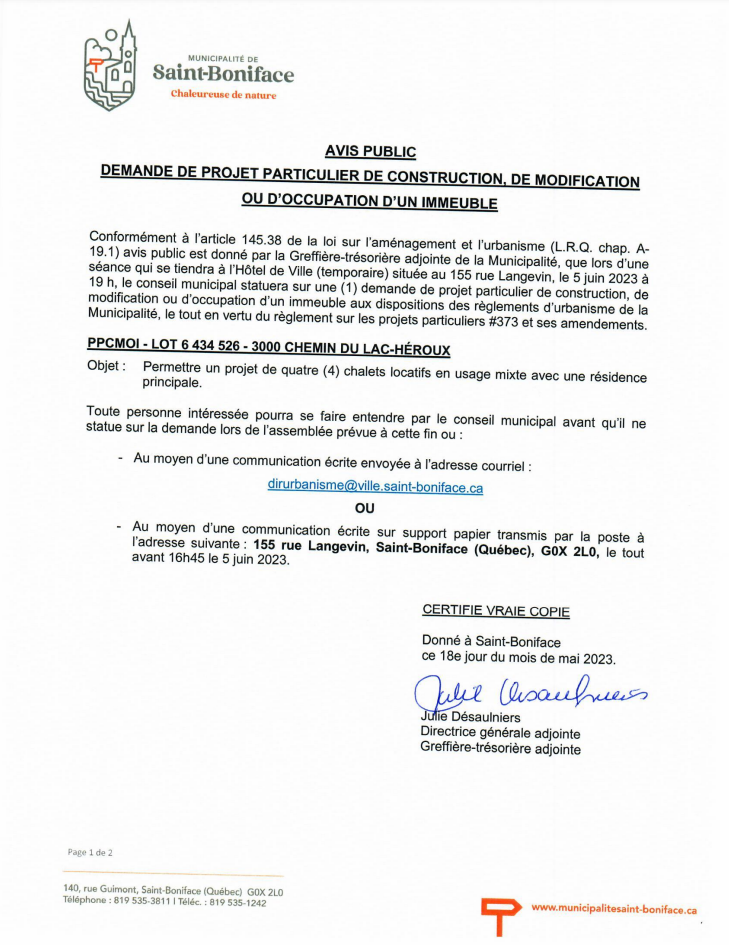 MUNICIPALITÉ DE
Saint-Boniface
Chaleureuse de nature

AVIS PUBLIC
DEMANDE DE PROJET PARTICULIER DE CONSTRUCTION, DE MODIFICATION OU D'OCCUPATION D'UN IMMEUBLE

Conformément à l'article 145.38 de la loi sur l'aménagement et l'urbanisme (L.R.Q. chap. A-19.1) avis public est donné par la Greffière-trésorière adjointe de la Municipalité, que lors d'une séance qui se tiendra à l'Hôtel de Ville (temporaire) située au 155 rue Langevin, le 5 juin 2023 à 19 h, le conseil municipal statuera sur une (1) demande de projet particulier de construction, de modification ou d'occupation d'un immeuble aux dispositions des règlements d'urbanisme de la Municipalité, le tout en vertu du règlement sur les projets particuliers #373 et ses amendements.

PPCMOI - LOT 6 434 526 - 3000 CHEMIN DU LAC-HÉROUX

Objet : Permettre un projet de quatre (4) chalets locatifs en usage mixte avec une résidence principale.

Toute personne intéressée pourra se faire entendre par le conseil municipal avant qu'il ne statue sur la demande lors de l'assemblée prévue à cette fin ou :

- Au moyen d'une communication écrite envoyée à l'adresse courriel :

dirurbanisme@ville.saint-boniface.ca

OU

- Au moyen d'une communication écrite sur support papier transmis par la poste à l'adresse suivante : 155 rue Langevin, Saint-Boniface (Québec), G0X 2L0, le tout avant 16h45 le 5 juin 2023.

CERTIFIE VRAIE COPIE

Donné à Saint-Boniface
ce 18e jour du mois de mai 2023.

Julie Désaulniers

Julie Désaulniers
Directrice générale adjointe
Greffière-trésorière adjointe

Page 1 de 2

140, rue Guimont, Saint-Boniface (Québec) G0X 2L0
Téléphone : 819 535-3811 I Téléc. : 819 535-1242

www.municipalitesaint-boniface.ca